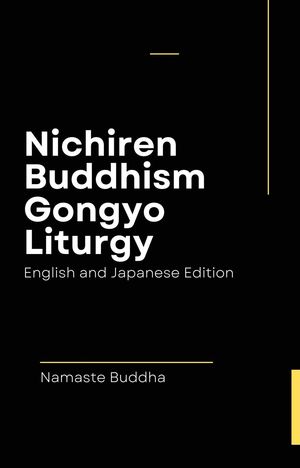 Nichiren Buddhism Gongyo Liturgy

English and Japanese Edition

Namaste Buddha